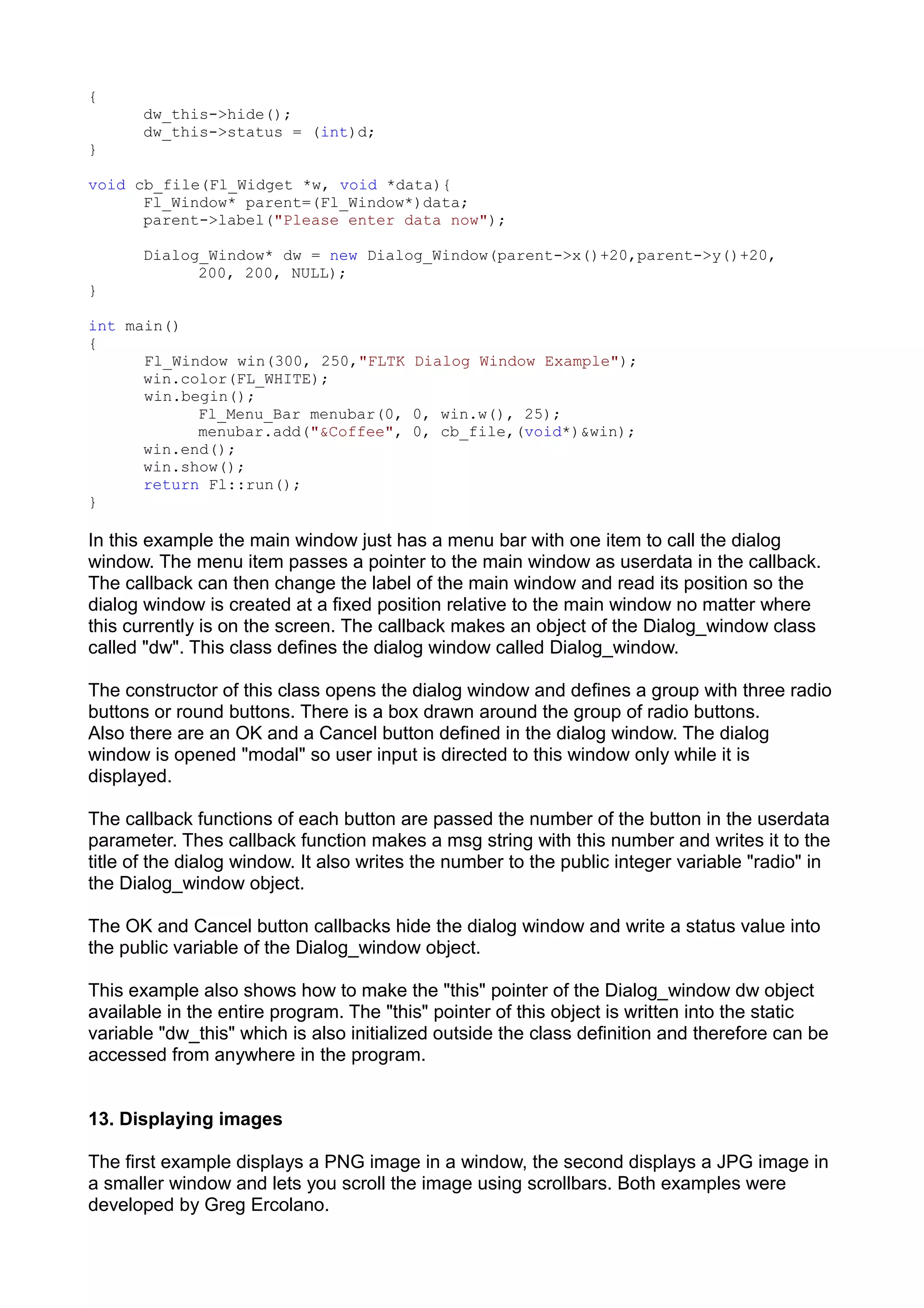 {
	dw_this->hide();
	dw_this->status = (int)d;
}

void cb_file(Fl_Widget *w, void *data){
	Fl_Window* parent=(Fl_Window*)data;
	parent->label("Please enter data now");

	Dialog_Window* dw = new Dialog_Window(parent->x()+20,parent->y()+20,
		200, 200, NULL);
}

int main()
{
	Fl_Window win(300, 250,"FLTK Dialog Window Example");
	win.color(FL_WHITE);
	win.begin();
		Fl_Menu_Bar menubar(0, 0, win.w(), 25);
		menubar.add("&Coffee", 0, cb_file,(void*)&win);
	win.end();
	win.show();
	return Fl::run();
}

In this example the main window just has a menu bar with one item to call the dialog window. The menu item passes a pointer to the main window as userdata in the callback. The callback can then change the label of the main window and read its position so the dialog window is created at a fixed position relative to the main window no matter where this currently is on the screen. The callback makes an object of the Dialog_window class called "dw". This class defines the dialog window called Dialog_window.

The constructor of this class opens the dialog window and defines a group with three radio buttons or round buttons. There is a box drawn around the group of radio buttons. Also there are an OK and a Cancel button defined in the dialog window. The dialog window is opened "modal" so user input is directed to this window only while it is displayed.

The callback functions of each button are passed the number of the button in the userdata parameter. Thes callback function makes a msg string with this number and writes it to the title of the dialog window. It also writes the number to the public integer variable "radio" in the Dialog_window object.

The OK and Cancel button callbacks hide the dialog window and write a status value into the public variable of the Dialog_window object.

This example also shows how to make the "this" pointer of the Dialog_window dw object available in the entire program. The "this" pointer of this object is written into the static variable "dw_this" which is also initialized outside the class definition and therefore can be accessed from anywhere in the program.

13. Displaying images

The first example displays a PNG image in a window, the second displays a JPG image in a smaller window and lets you scroll the image using scrollbars. Both examples were developed by Greg Ercolano.